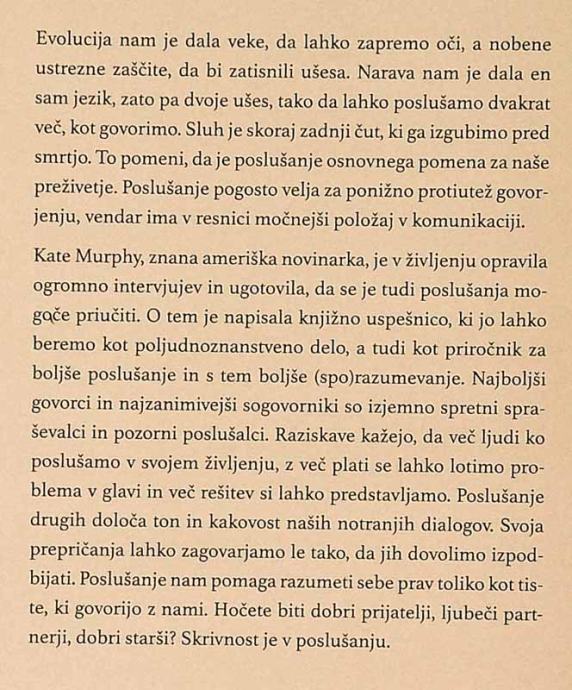 Evolucija nam je dala veke, da lahko zapremo oči, a nobene ustrezne zaščite, da bi zatisnili ušesa. Narava nam je dala en sam jezik, zato pa dvoje ušes, tako da lahko poslušamo dvakrat več, kot govorimo. Sluh je skoraj zadnji čut, ki ga izgubimo pred smrtjo. To pomeni, da je poslušanje osnovnega pomena za naše preživetje. Poslušanje pogosto velja za ponižno protiutež govorjenju, vendar ima v resnici močnejši položaj v komunikaciji.

Kate Murphy, znana ameriška novinarka, je v življenju opravila ogromno intervjujev in ugotovila, da se je tudi poslušanja mogoče priučiti. O tem je napisala knjižno uspešnico, ki jo lahko beremo kot poljudnoznanstveno delo, a tudi kot priročnik za boljše poslušanje in s tem boljše (spo)razumevanje. Najboljši govorci in najzanimivejši sogovorniki so izjemno spretni spraševalci in pozorni poslušalci. Raziskave kažejo, da več ljudi ko poslušamo v svojem življenju, z več plati se lahko lotimo problema v glavi in več rešitev si lahko predstavljamo. Poslušanje drugih določa ton in kakovost naših notranjih dialogov. Svoja prepričanja lahko zagovarjamo le tako, da jih dovolimo izpodbijati. Poslušanje nam pomaga razumeti sebe prav toliko kot tiste, ki govorijo z nami. Hočete biti dobri prijatelji, ljubeči partnerji, dobri starši? Skrivnost je v poslušanju.